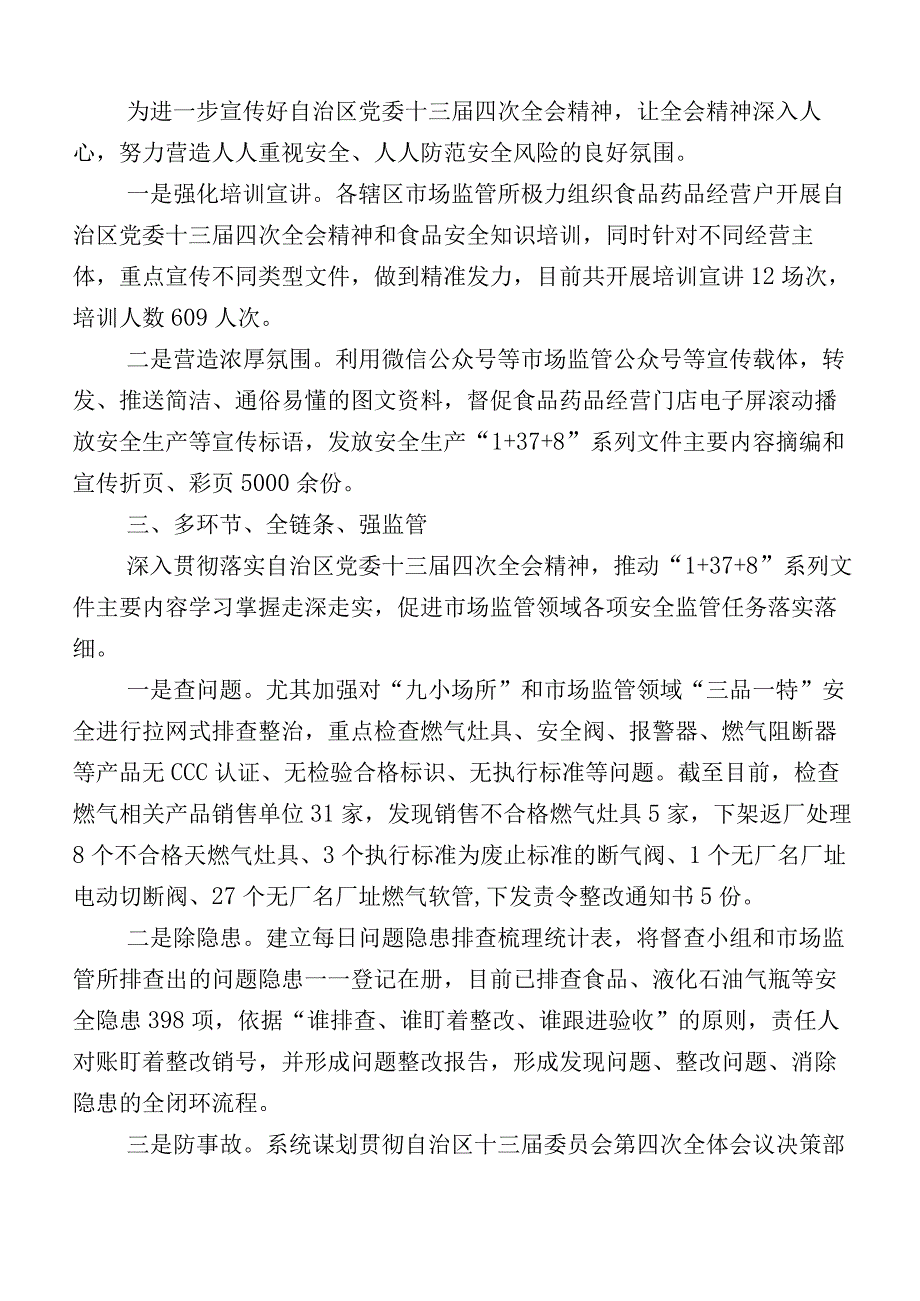 为进一步宣传好自治区党委十三届四次全会精神，让全会精神深入人心，努力营造人人重视安全、人人防范安全风险的良好氛围。

一是强化培训宣讲。各辖区市场监管所极力组织食品药品经营户开展自治区党委十三届四次全会精神和食品安全知识培训，同时针对不同经营主体，重点宣传不同类型文件，做到精准发力，目前共开展培训宣讲12场次，培训人数609人次。

二是营造浓厚氛围。利用微信公众号等市场监管公众号等宣传载体，转发、推送简洁、通俗易懂的图文资料，督促食品药品经营门店电子屏滚动播放安全生产等宣传标语，发放安全生产“1+37+8”系列文件主要内容摘编和宣传折页、彩页5000余份。

三、多环节、全链条、强监管

深入贯彻落实自治区党委十三届四次全会精神，推动“1+37+8”系列文件主要内容学习掌握走深走实，促进市场监管领域各项安全监管任务落实落细。

一是查问题。尤其加强对“九小场所”和市场监管领域“三品一特”安全进行拉网式排查整治，重点检查燃气灶具、安全阀、报警器、燃气阻断器等产品无CCC认证、无检验合格标识、无执行标准等问题。截至目前，检查燃气相关产品销售单位31家，发现销售不合格燃气灶具5家，下架返厂处理8个不合格天燃气灶具、3个执行标准为废止标准的断气阀、1个无厂名厂址电动切断阀、27个无厂名厂址燃气软管，下发责令整改通知书5份。

二是除隐患。建立每日问题隐患排查梳理统计表，将督查小组和市场监管所排查出的问题隐患一一登记在册，目前已排查食品、液化石油气瓶等安全隐患398项，依据“谁排查、谁盯着整改、谁跟进验收”的原则，责任人对账盯着整改销号，并形成问题整改报告，形成发现问题、整改问题、消除隐患的全闭环流程。

三是防事故。系统谋划贯彻自治区十三届委员会第四次全体会议决策部